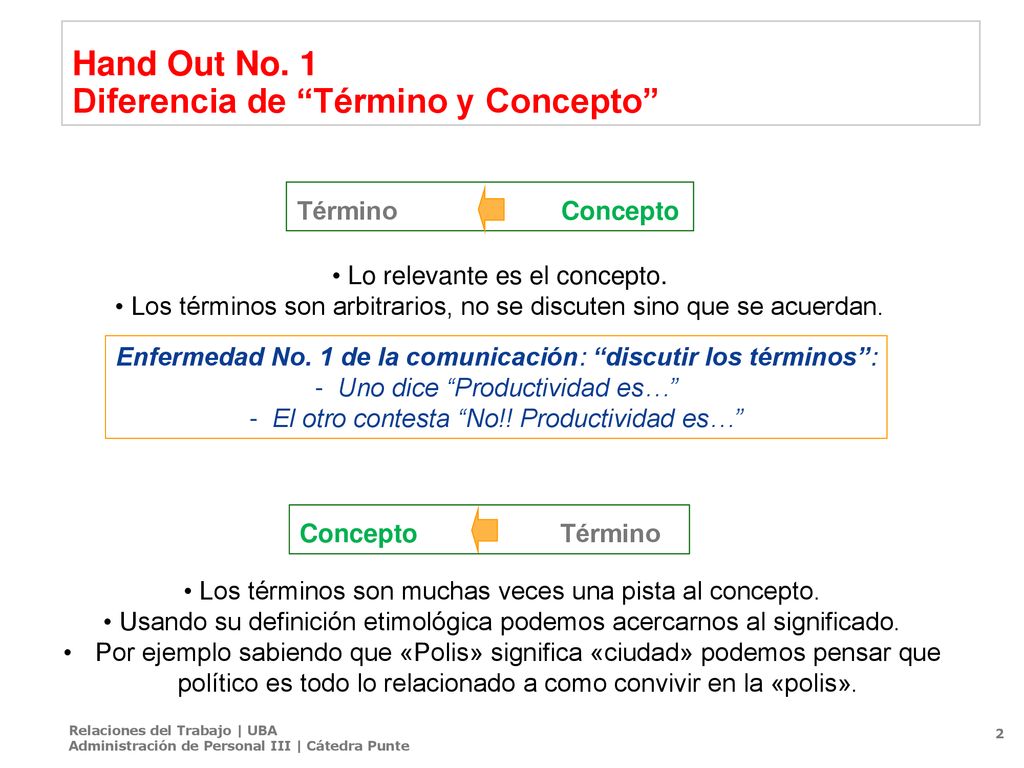 Hand Out No. 1
Diferencia de “Término y Concepto”

Término Concepto

• Lo relevante es el concepto.
• Los términos son arbitrarios, no se discuten sino que se acuerdan.

Enfermedad No. 1 de la comunicación: “discutir los términos”:
- Uno dice “Productividad es…”
- El otro contesta “No!! Productividad es…”

Concepto Término

• Los términos son muchas veces una pista al concepto.
• Usando su definición etimológica podemos acercarnos al significado.
• Por ejemplo sabiendo que «Polis» significa «ciudad» podemos pensar que político es todo lo relacionado a como convivir en la «polis».

Relaciones del Trabajo | UBA
Administración de Personal III | Cátedra Punte

2